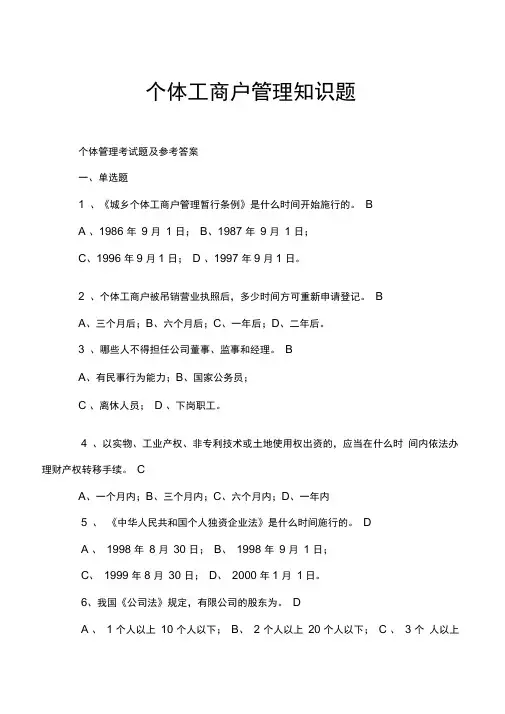 个体工商户管理知识题

个体管理考试题及参考答案

一、单选题

1 、《城乡个体工商户管理暂行条例》是什么时间开始施行的。 B

A 、1986 年 9 月 1 日； B、1987 年 9 月 1 日；

C、1996 年 9 月 1 日； D 、1997 年 9 月 1 日。

2 、个体工商户被吊销营业执照后，多少时间方可重新申请登记。 B

A、三个月后；B、六个月后；C、一年后；D、二年后。

3 、哪些人不得担任公司董事、监事和经理。 B

A、有民事行为能力；B、国家公务员；

C 、离休人员； D 、下岗职工。

4 、以实物、工业产权、非专利技术或土地使用权出资的，应当在什么时 间内依法办理财产权转移手续。 C

A、一个月内；B、三个月内；C、六个月内；D、一年内

5 、 《中华人民共和国个人独资企业法》是什么时间施行的。 D

A 、 1998 年 8 月 30 日； B、 1998 年 9 月 1 日；

C、 1999 年 8 月 30 日； D、 2000 年 1 月 1 日。

6、我国《公司法》规定，有限公司的股东为。 D

A 、 1 个人以上 10 个人以下； B、 2 个人以上 20 个人以下； C 、 3 个 人以上